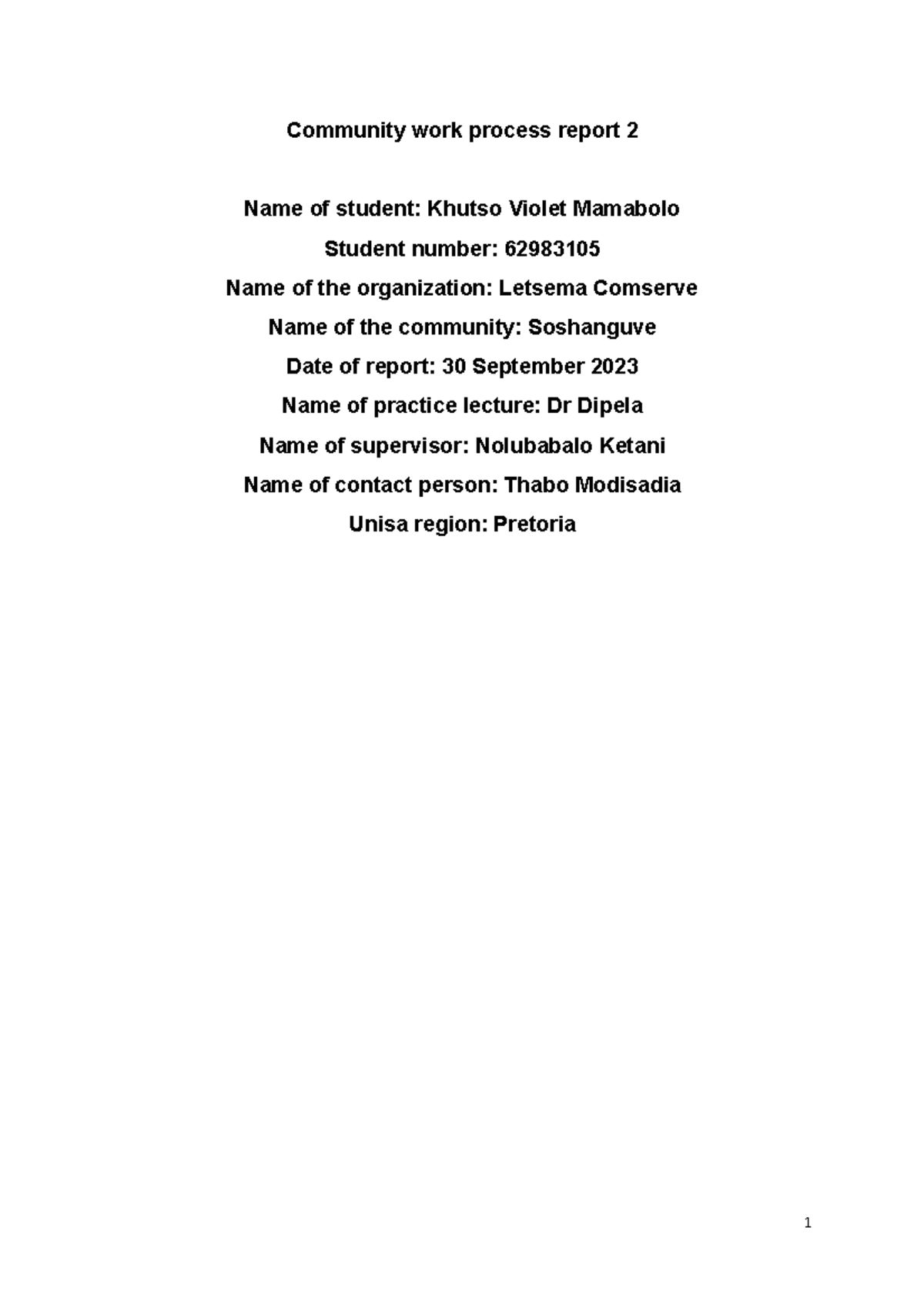 Community work process report 2

Name of student: Khutso Violet Mamabolo

Student number: 62983105

Name of the organization: Letsema Comserve

Name of the community: Soshanguve

Date of report: 30 September 2023

Name of practice lecture: Dr Dipela

Name of supervisor: Nolubabalo Ketani

Name of contact person: Thabo Modisadia

Unisa region: Pretoria

1